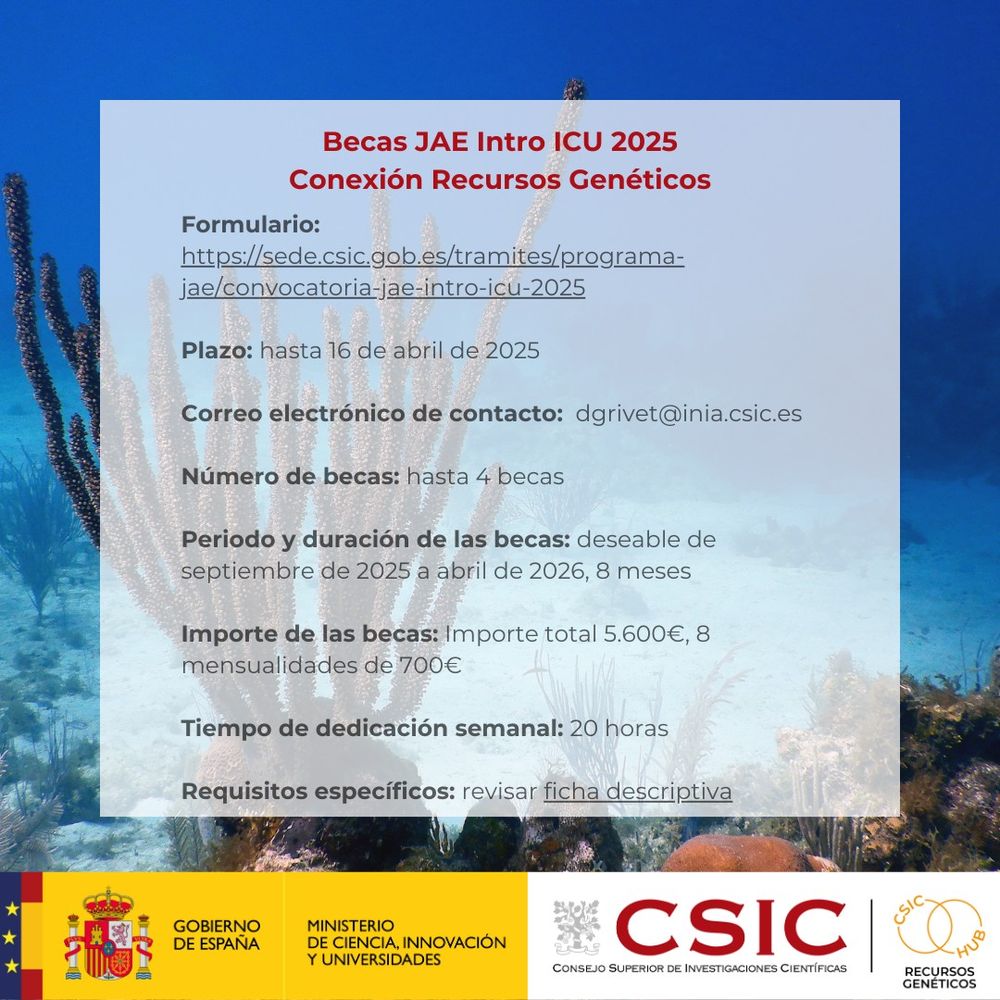 Becas JAE Intro ICU 2025
Conexión Recursos Genéticos

Formulario:
https://sede.csic.gob.es/tramites/programa-jae/convocatoria-jae-intro-icu-2025

Plazo: hasta 16 de abril de 2025

Correo electrónico de contacto: dgrivet@inia.csic.es

Número de becas: hasta 4 becas

Periodo y duración de las becas: deseable de septiembre de 2025 a abril de 2026, 8 meses

Importe de las becas: Importe total 5.600€, 8 mensualidades de 700€

Tiempo de dedicación semanal: 20 horas

Requisitos específicos: revisar ficha descriptiva

GOBIERNO DE ESPAÑA

MINISTERIO DE CIENCIA, INNOVACIÓN Y UNIVERSIDADES

CSIC
CONSEJO SUPERIOR DE INVESTIGACIONES CIENTÍFICAS

CSIC HUB
RECURSOS GENÉTICOS